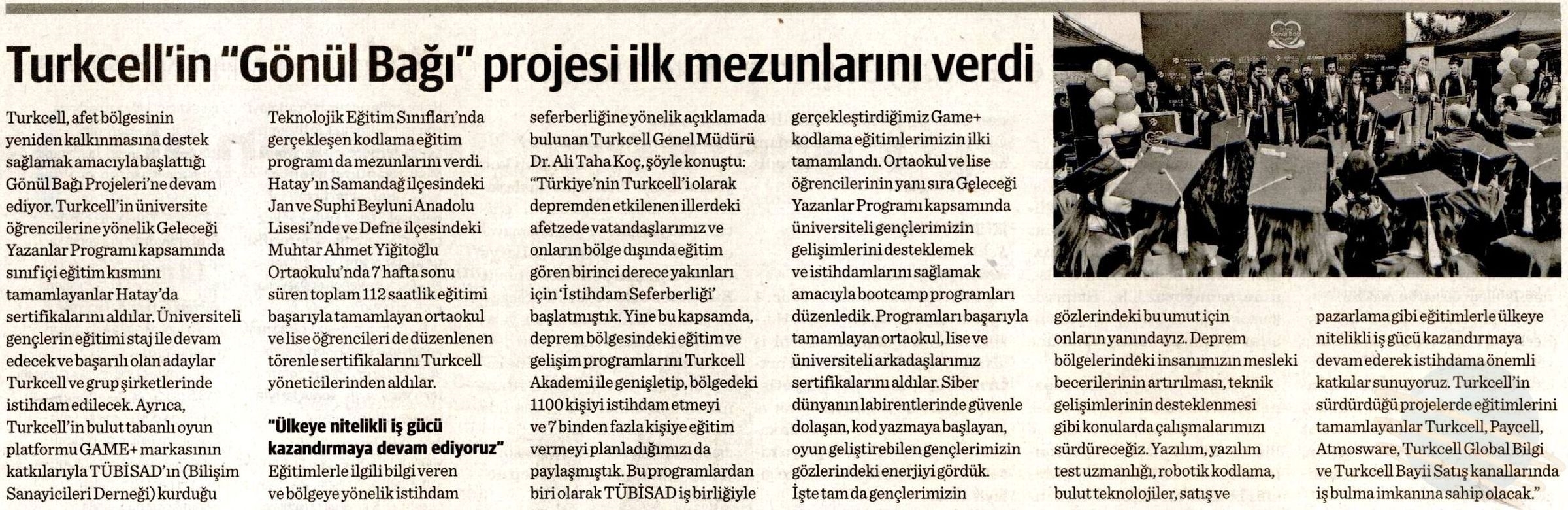 Turkcell'in "Gönül Bağı" projesi ilk mezunlarını verdi

Turkcell, afet bölgesinin yeniden kalkınmasına destek sağlamak amacıyla başlattığı Gönül Bağı Projeleri'ne devam ediyor. Turkcell'in üniversite öğrencilerine yönelik Geleceği Yazanlar Programı kapsamında sınıf içi eğitim kısmını tamamlayanlar Hatay'da sertifikalarını aldılar. Üniversiteli gençlerin eğitimi staj ile devam edecek ve başarılı olan adaylar Turkcell ve grup şirketlerinde istihdam edilecek. Ayrıca, Turkcell'in bulut tabanlı oyun platformu GAME+ markasının katkılarıyla TÜBİSAD'ın (Bilişim Sanayicileri Derneği) kurduğu Teknolojik Eğitim Sınıfları'nda gerçekleşen kodlama eğitim programı da mezunlarını verdi. Hatay'ın Samandağ ilçesindeki Jan ve Suphi Beyluni Anadolu Lisesi'nde ve Defne ilçesindeki Muhtar Ahmet Yiğitoğlu Ortaokulu'nda 7 hafta sonu süren toplam 112 saatlik eğitimi başarıyla tamamlayan ortaokul ve lise öğrencileri de düzenlenen törenle sertifikalarını Turkcell yöneticilerinden aldılar.

"Ülkeye nitelikli iş gücü kazandırmaya devam ediyoruz"

Eğitimlerle ilgili bilgi veren ve bölgeye yönelik istihdam seferberliğine yönelik açıklamada bulunan Turkcell Genel Müdürü Dr. Ali Taha Koç, şöyle konuştu: "Türkiye'nin Turkcell'i olarak depremden etkilenen illerdeki afetzede vatandaşlarımız ve onların bölge dışında eğitim gören birinci derece yakınları için 'İstihdam Seferberliği' başlatmıştık. Yine bu kapsamda, deprem bölgesindeki eğitim ve gelişim programlarını Turkcell Akademi ile genişletip, bölgedeki 1100 kişiyi istihdam etmeyi ve 7 binden fazla kişiye eğitim vermeyi planladığımızı da paylaşmıştık. Bu programlardan biri olarak TÜBİSAD iş birliğiyle gerçekleştirdiğimiz Game+ kodlama eğitimlerimizin ilki tamamlandı. Ortaokul ve lise öğrencilerinin yanı sıra Geleceği Yazanlar Programı kapsamında üniversiteli gençlerimizin gelişimlerini desteklemek ve istihdamlarını sağlamak amacıyla bootcamp programları düzenledik. Programları başarıyla tamamlayan ortaokul, lise ve üniversiteli arkadaşlarımız sertifikalarını aldılar. Siber dünyanın labirentlerinde güvenle dolaşan, kod yazmaya başlayan, oyun geliştirebilen gençlerimizin gözlerindeki enerjiyi gördük. İşte tam da gençlerimizin gözlerindeki bu umut için onların yanındayız. Deprem bölgelerindeki insanımızın mesleki becerilerinin artırılması, teknik gelişimlerinin desteklenmesi gibi konularda çalışmalarımızı sürdüreceğiz. Yazılım, yazılım test uzmanlığı, robotik kodlama, bulut teknolojiler, satış ve pazarlama gibi eğitimlerle ülkeye nitelikli iş gücü kazandırmaya devam ederek istihdama önemli katkılar sunuyoruz. Turkcell'in sürdürdüğü projelerde eğitimlerini tamamlayanlar Turkcell, Paycell, Atmosware, Turkcell Global Bilgi ve Turkcell Bayii Satış kanallarında iş bulma imkanına sahip olacak."